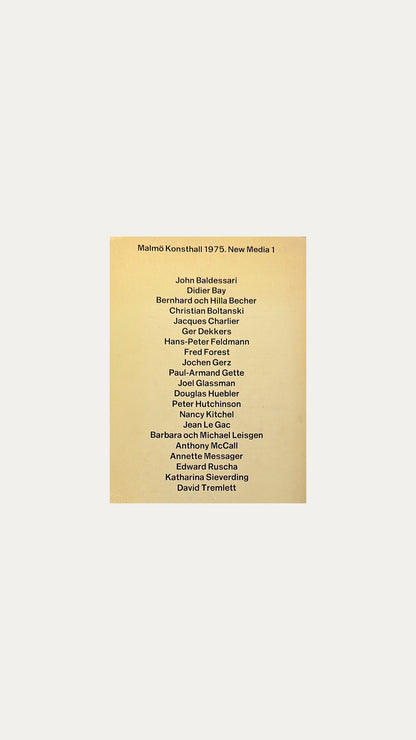 Malmö Konsthall 1975. New Media 1

John Baldessari
Didier Bay
Bernhard och Hilla Becher
Christian Boltanski
Jacques Charlier
Ger Dekkers
Hans-Peter Feldmann
Fred Forest
Jochen Gerz
Paul-Armand Gette
Joel Glassman
Douglas Huebler
Peter Hutchinson
Nancy Kitchel
Jean Le Gac
Barbara och Michael Leisgen
Anthony McCall
Annette Messager
Edward Ruscha
Katharina Sieverding
David Tremlett